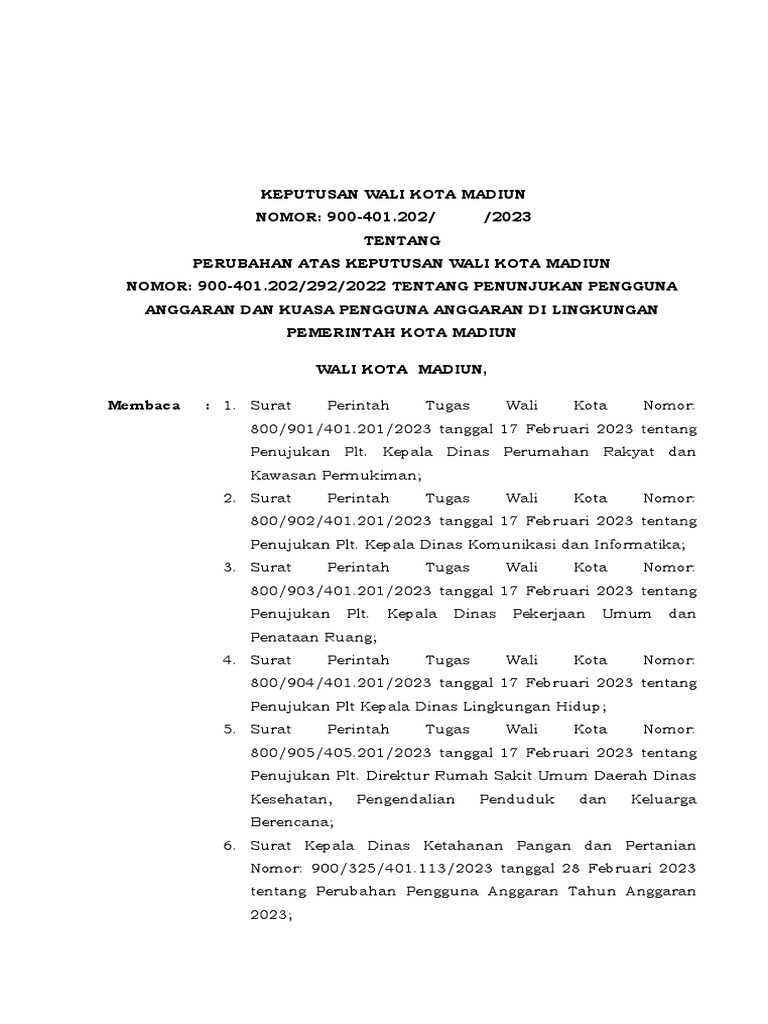 KEPUTUSAN WALI KOTA MADIUN
NOMOR: 900-401.202/ /2023
TENTANG
PERUBAHAN ATAS KEPUTUSAN WALI KOTA MADIUN
NOMOR: 900-401.202/292/2022 TENTANG PENUNJUKAN PENGGUNA ANGGARAN DAN KUASA PENGGUNA ANGGARAN DI LINGKUNGAN PEMERINTAH KOTA MADIUN

WALI KOTA MADIUN,

Membaca : 1. Surat Perintah Tugas Wali Kota Nomor: 800/901/401.201/2023 tanggal 17 Februari 2023 tentang Penujukan Plt. Kepala Dinas Perumahan Rakyat dan Kawasan Permukiman;

2. Surat Perintah Tugas Wali Kota Nomor: 800/902/401.201/2023 tanggal 17 Februari 2023 tentang Penujukan Plt. Kepala Dinas Komunikasi dan Informatika;

3. Surat Perintah Tugas Wali Kota Nomor: 800/903/401.201/2023 tanggal 17 Februari 2023 tentang Penujukan Plt. Kepala Dinas Pekerjaan Umum dan Penataan Ruang;

4. Surat Perintah Tugas Wali Kota Nomor: 800/904/401.201/2023 tanggal 17 Februari 2023 tentang Penujukan Plt Kepala Dinas Lingkungan Hidup;

5. Surat Perintah Tugas Wali Kota Nomor: 800/905/405.201/2023 tanggal 17 Februari 2023 tentang Penujukan Plt. Direktur Rumah Sakit Umum Daerah Dinas Kesehatan, Pengendalian Penduduk dan Keluarga Berencana;

6. Surat Kepala Dinas Ketahanan Pangan dan Pertanian Nomor: 900/325/401.113/2023 tanggal 28 Februari 2023 tentang Perubahan Pengguna Anggaran Tahun Anggaran 2023;